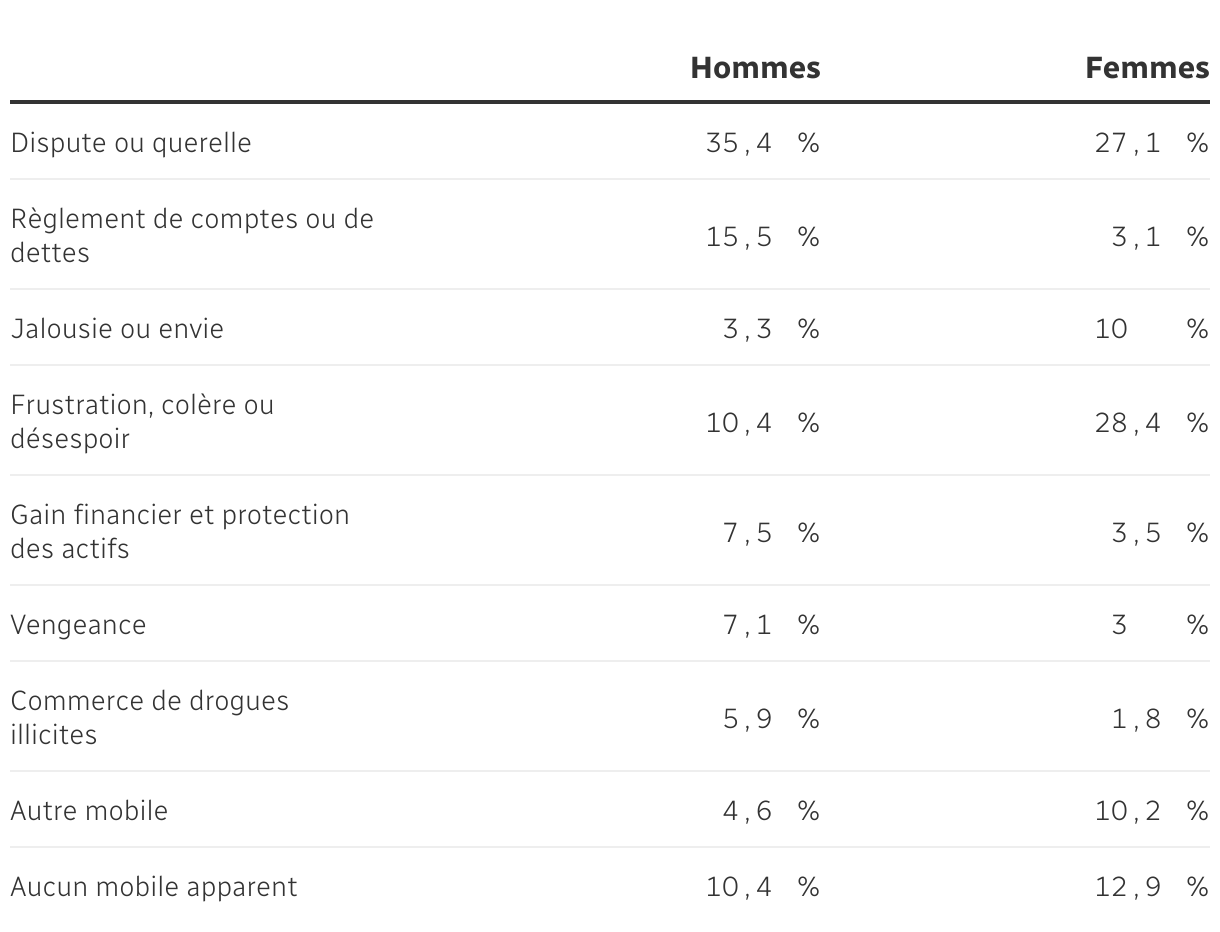 |  | Hommes | Femmes |
|---|---|---|
| Dispute ou querelle | 35,4 % | 27,1 % |
| Règlement de comptes ou de dettes | 15,5 % | 3,1 % |
| Jalousie ou envie | 3,3 % | 10 % |
| Frustration, colère ou désespoir | 10,4 % | 28,4 % |
| Gain financier et protection des actifs | 7,5 % | 3,5 % |
| Vengeance | 7,1 % | 3 % |
| Commerce de drogues illicites | 5,9 % | 1,8 % |
| Autre mobile | 4,6 % | 10,2 % |
| Aucun mobile apparent | 10,4 % | 12,9 % |